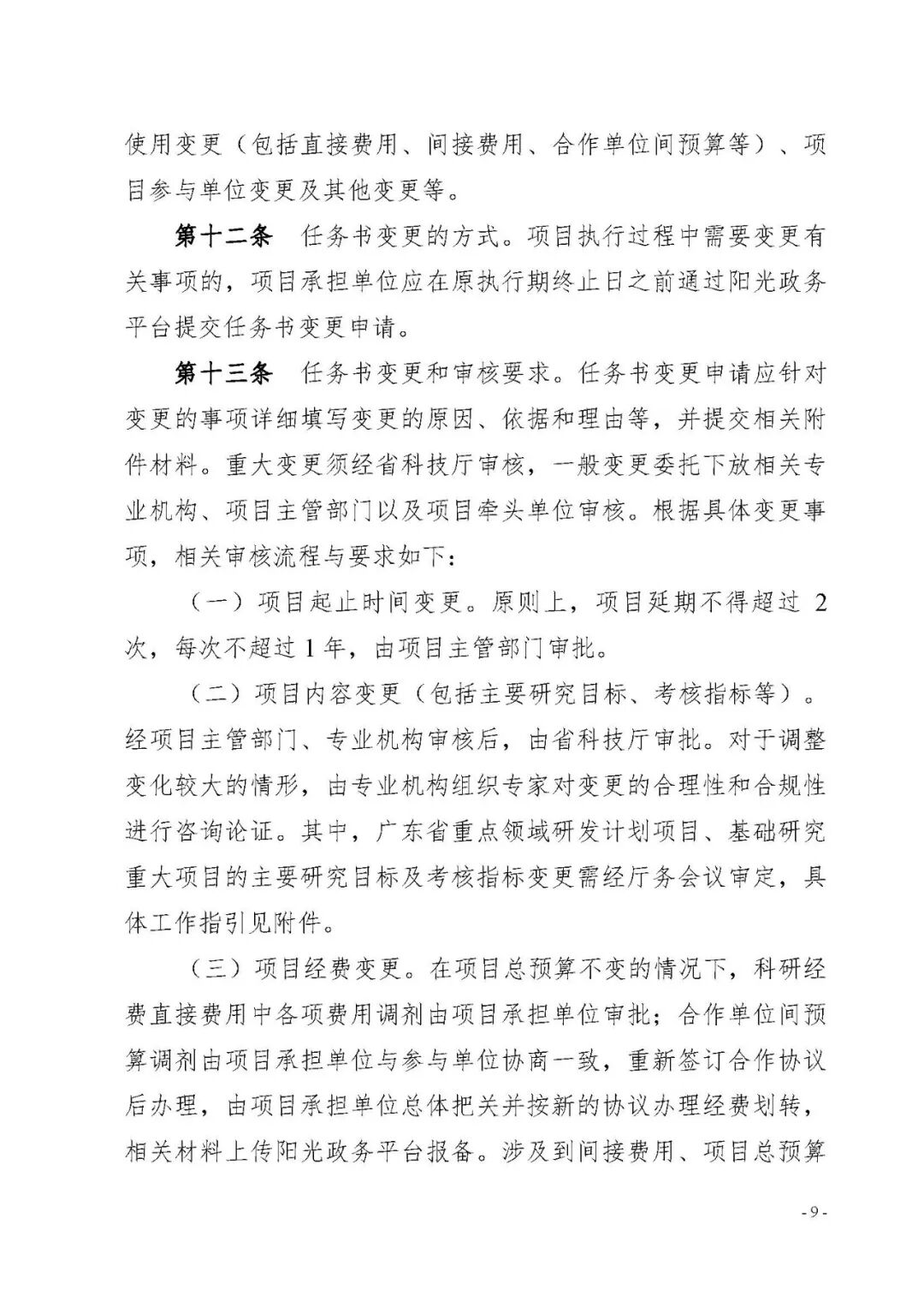 使用变更（包括直接费用、间接费用、合作单位间预算等）、项目参与单位变更及其他变更等。

第十二条　任务书变更的方式。项目执行过程中需要变更有关事项的，项目承担单位应在原执行期终止日之前通过阳光政务平台提交任务书变更申请。

第十三条　任务书变更和审核要求。任务书变更申请应针对变更的事项详细填写变更的原因、依据和理由等，并提交相关附件材料。重大变更须经省科技厅审核，一般变更委托下放相关专业机构、项目主管部门以及项目牵头单位审核。根据具体变更事项，相关审核流程与要求如下：

（一）项目起止时间变更。原则上，项目延期不得超过 2 次，每次不超过 1 年，由项目主管部门审批。

（二）项目内容变更（包括主要研究目标、考核指标等）。经项目主管部门、专业机构审核后，由省科技厅审批。对于调整变化较大的情形，由专业机构组织专家对变更的合理性和合规性进行咨询论证。其中，广东省重点领域研发计划项目、基础研究重大项目的主要研究目标及考核指标变更需经厅务会议审定，具体工作指引见附件。

（三）项目经费变更。在项目总预算不变的情况下，科研经费直接费用中各项费用调剂由项目承担单位审批；合作单位间预算调剂由项目承担单位与参与单位协商一致，重新签订合作协议后办理，由项目承担单位总体把关并按新的协议办理经费划转，相关材料上传阳光政务平台报备。涉及到间接费用、项目总预算

- 9 -